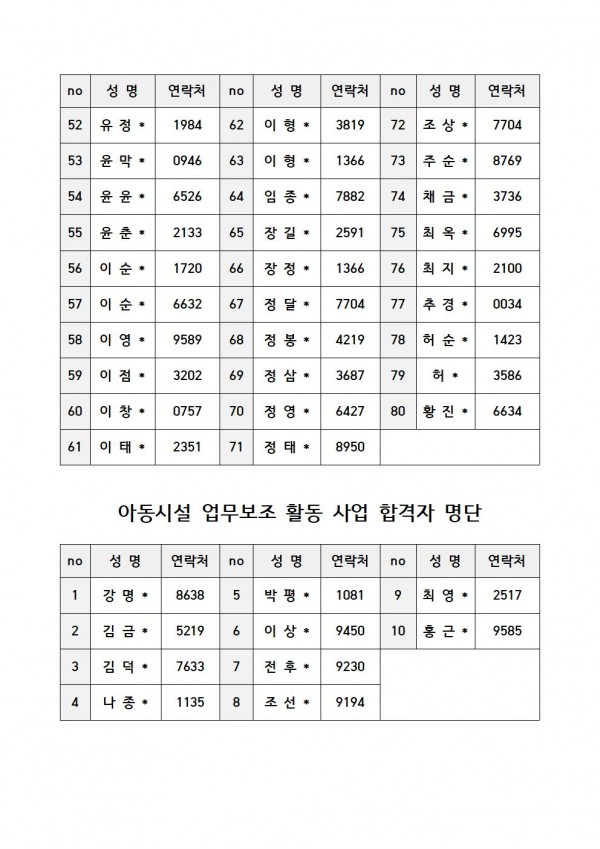 | no | 성 명 | 연락처 | no | 성 명 | 연락처 | no | 성 명 | 연락처 |
|---|---|---|---|---|---|---|---|---|
| 52 | 유 정 * | 1984 | 62 | 이 형 * | 3819 | 72 | 조 상 * | 7704 |
| 53 | 윤 막 * | 0946 | 63 | 이 형 * | 1366 | 73 | 주 순 * | 8769 |
| 54 | 윤 윤 * | 6526 | 64 | 임 종 * | 7882 | 74 | 채 금 * | 3736 |
| 55 | 윤 춘 * | 2133 | 65 | 장 길 * | 2591 | 75 | 최 옥 * | 6995 |
| 56 | 이 순 * | 1720 | 66 | 장 정 * | 1366 | 76 | 최 지 * | 2100 |
| 57 | 이 순 * | 6632 | 67 | 정 달 * | 7704 | 77 | 추 경 * | 0034 |
| 58 | 이 영 * | 9589 | 68 | 정 봉 * | 4219 | 78 | 허 순 * | 1423 |
| 59 | 이 점 * | 3202 | 69 | 정 삼 * | 3687 | 79 | 허 * | 3586 |
| 60 | 이 창 * | 0757 | 70 | 정 영 * | 6427 | 80 | 황 진 * | 6634 |
| 61 | 이 태 * | 2351 | 71 | 정 태 * | 8950 | | | |

아동시설 업무보조 활동 사업 합격자 명단

| no | 성 명 | 연락처 | no | 성 명 | 연락처 | no | 성 명 | 연락처 |
|---|---|---|---|---|---|---|---|---|
| 1 | 강 명 * | 8638 | 5 | 박 평 * | 1081 | 9 | 최 영 * | 2517 |
| 2 | 김 금 * | 5219 | 6 | 이 상 * | 9450 | 10 | 홍 근 * | 9585 |
| 3 | 김 덕 * | 7633 | 7 | 전 후 * | 9230 | | | |
| 4 | 나 종 * | 1135 | 8 | 조 선 * | 9194 | | | |